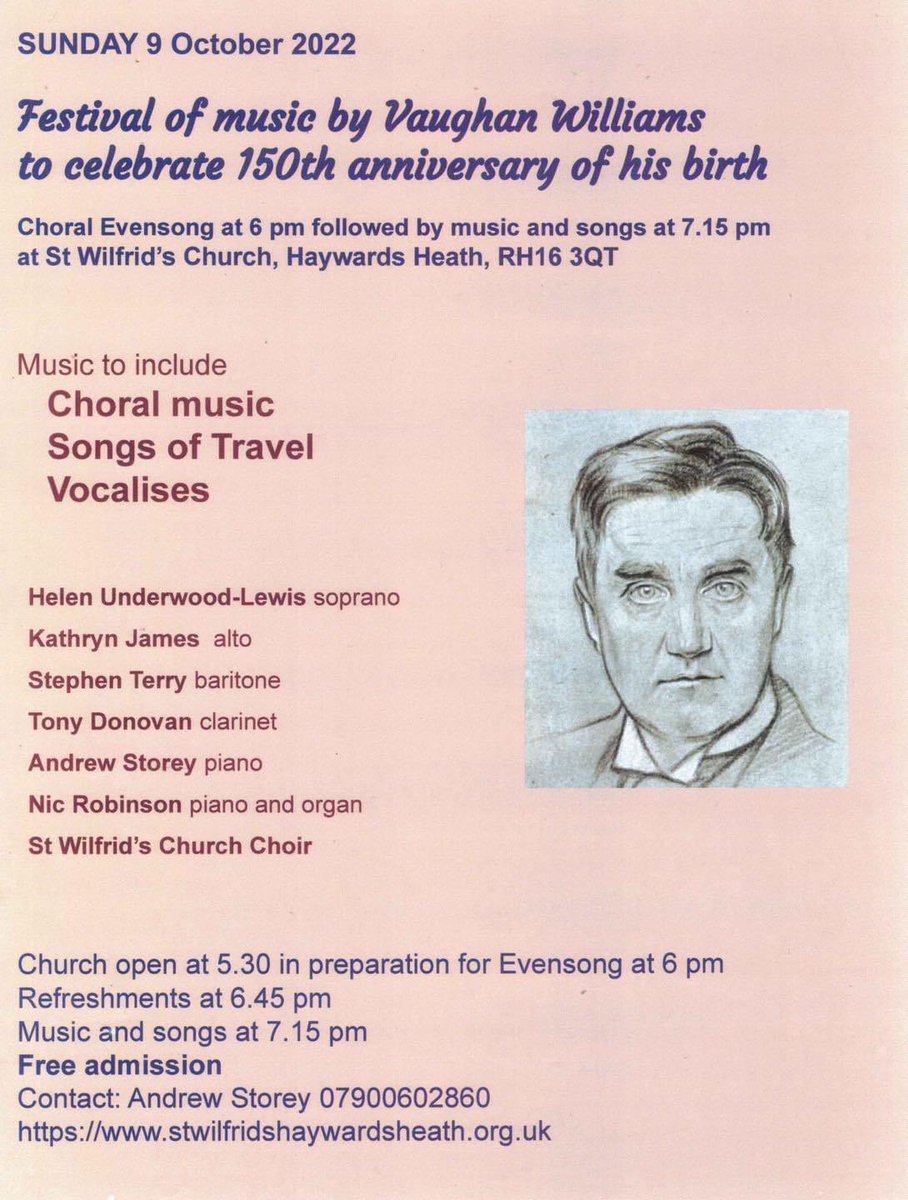 SUNDAY 9 October 2022

Festival of music by Vaughan Williams to celebrate 150th anniversary of his birth

Choral Evensong at 6 pm followed by music and songs at 7.15 pm at St Wilfrid's Church, Haywards Heath, RH16 3QT

Music to include
Choral music
Songs of Travel
Vocalises

Helen Underwood-Lewis soprano
Kathryn James alto
Stephen Terry baritone
Tony Donovan clarinet
Andrew Storey piano
Nic Robinson piano and organ
St Wilfrid's Church Choir

Church open at 5.30 in preparation for Evensong at 6 pm
Refreshments at 6.45 pm
Music and songs at 7.15 pm
Free admission
Contact: Andrew Storey 07900602860
https://www.stwilfridshaywardsheath.org.uk